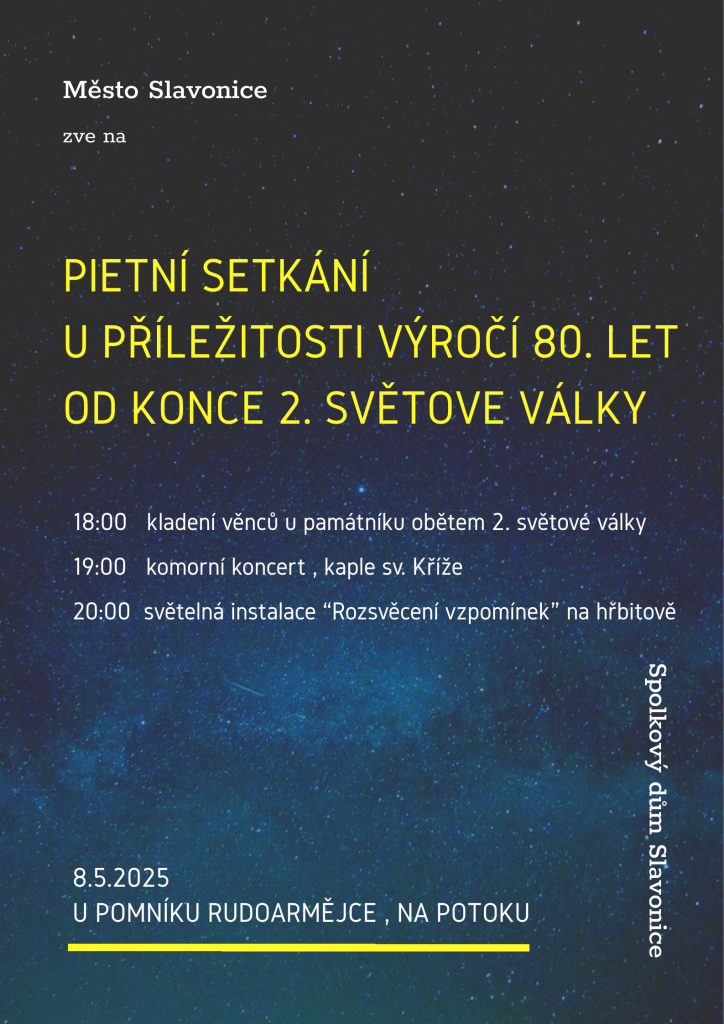 Město Slavonice

zve na

PIETNÍ SETKÁNÍ
U PŘÍLEŽITOSTI VÝROČÍ 80. LET
OD KONCE 2. SVĚTOVE VÁLKY

18:00 kladení věnců u památníku obětem 2. světové války

19:00 komorní koncert , kaple sv. Kříže

20:00 světelná instalace “Rozsvěcení vzpomínek” na hřbitově

Spolkový dům Slavonice

8.5.2025
U POMNÍKU RUDOARMĚJCE , NA POTOKU